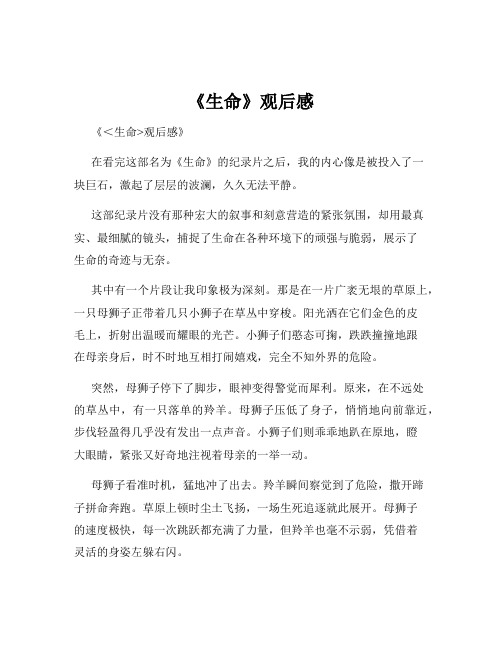 《生命》观后感

《<生命>观后感》

在看完这部名为《生命》的纪录片之后，我的内心像是被投入了一块巨石，激起了层层的波澜，久久无法平静。

这部纪录片没有那种宏大的叙事和刻意营造的紧张氛围，却用最真实、最细腻的镜头，捕捉了生命在各种环境下的顽强与脆弱，展示了生命的奇迹与无奈。

其中有一个片段让我印象极为深刻。那是在一片广袤无垠的草原上，一只母狮子正带着几只小狮子在草丛中穿梭。阳光洒在它们金色的皮毛上，折射出温暖而耀眼的光芒。小狮子们憨态可掬，跌跌撞撞地跟在母亲身后，时不时地互相打闹嬉戏，完全不知外界的危险。

突然，母狮子停下了脚步，眼神变得警觉而犀利。原来，在不远处的草丛中，有一只落单的羚羊。母狮子压低了身子，悄悄地向前靠近，步伐轻盈得几乎没有发出一点声音。小狮子们则乖乖地趴在原地，瞪大眼睛，紧张又好奇地注视着母亲的一举一动。

母狮子看准时机，猛地冲了出去。羚羊瞬间察觉到了危险，撒开蹄子拼命奔跑。草原上顿时尘土飞扬，一场生死追逐就此展开。母狮子的速度极快，每一次跳跃都充满了力量，但羚羊也毫不示弱，凭借着灵活的身姿左躲右闪。